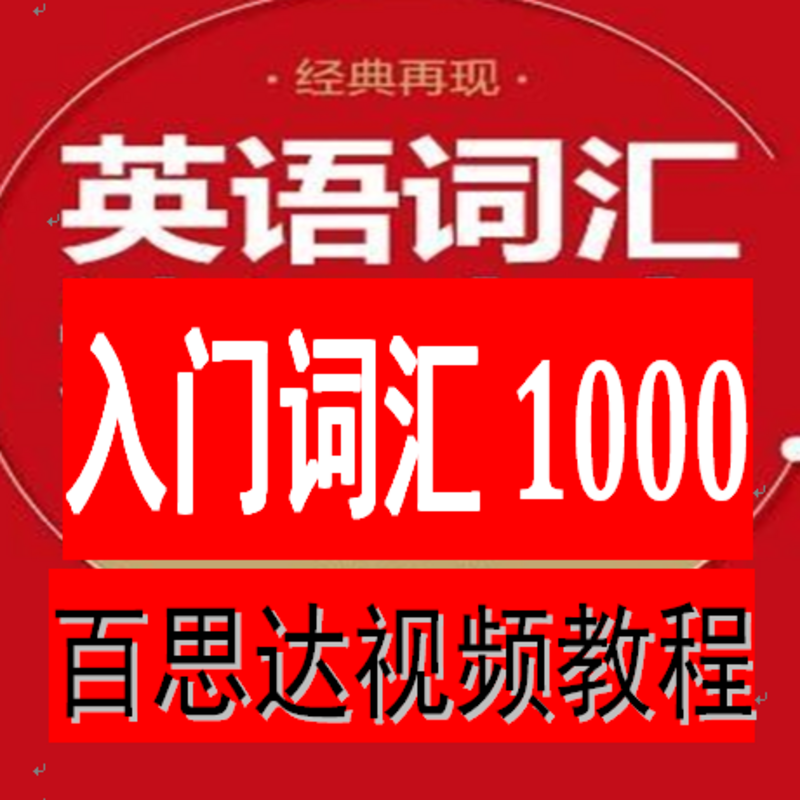 · 经典再现 ·

英语词汇

入门词汇 1000

百思达视频教程